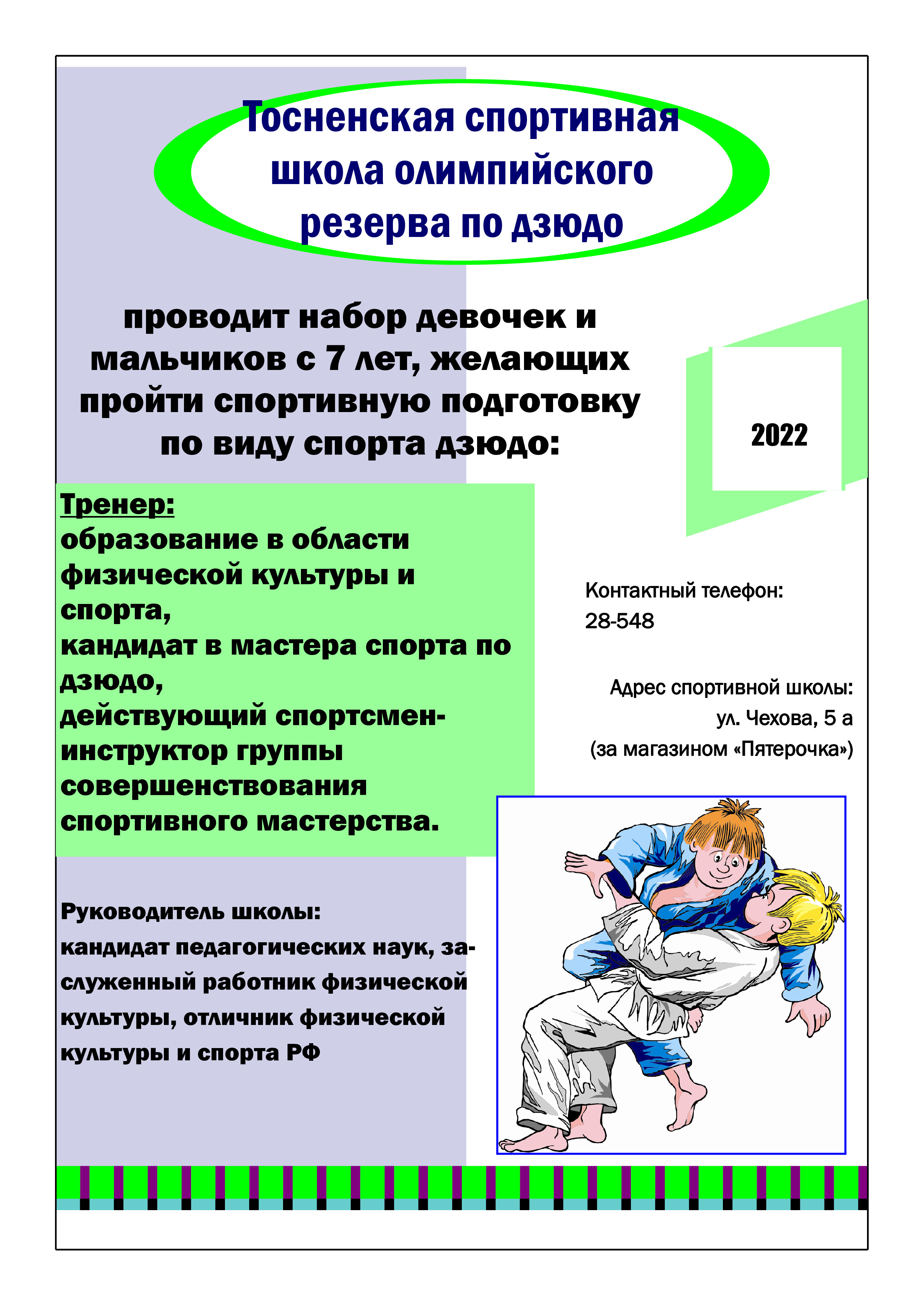 Тосненская спортивная школа олимпийского резерва по дзюдо

проводит набор девочек и мальчиков с 7 лет, желающих пройти спортивную подготовку по виду спорта дзюдо:

2022

Тренер:
образование в области физической культуры и спорта,
кандидат в мастера спорта по дзюдо,
действующий спортсмен-инструктор группы совершенствования спортивного мастерства.

Контактный телефон:
28-548

Адрес спортивной школы:
ул. Чехова, 5 а
(за магазином «Пятерочка»)

Руководитель школы:
кандидат педагогических наук, заслуженный работник физической культуры, отличник физической культуры и спорта РФ